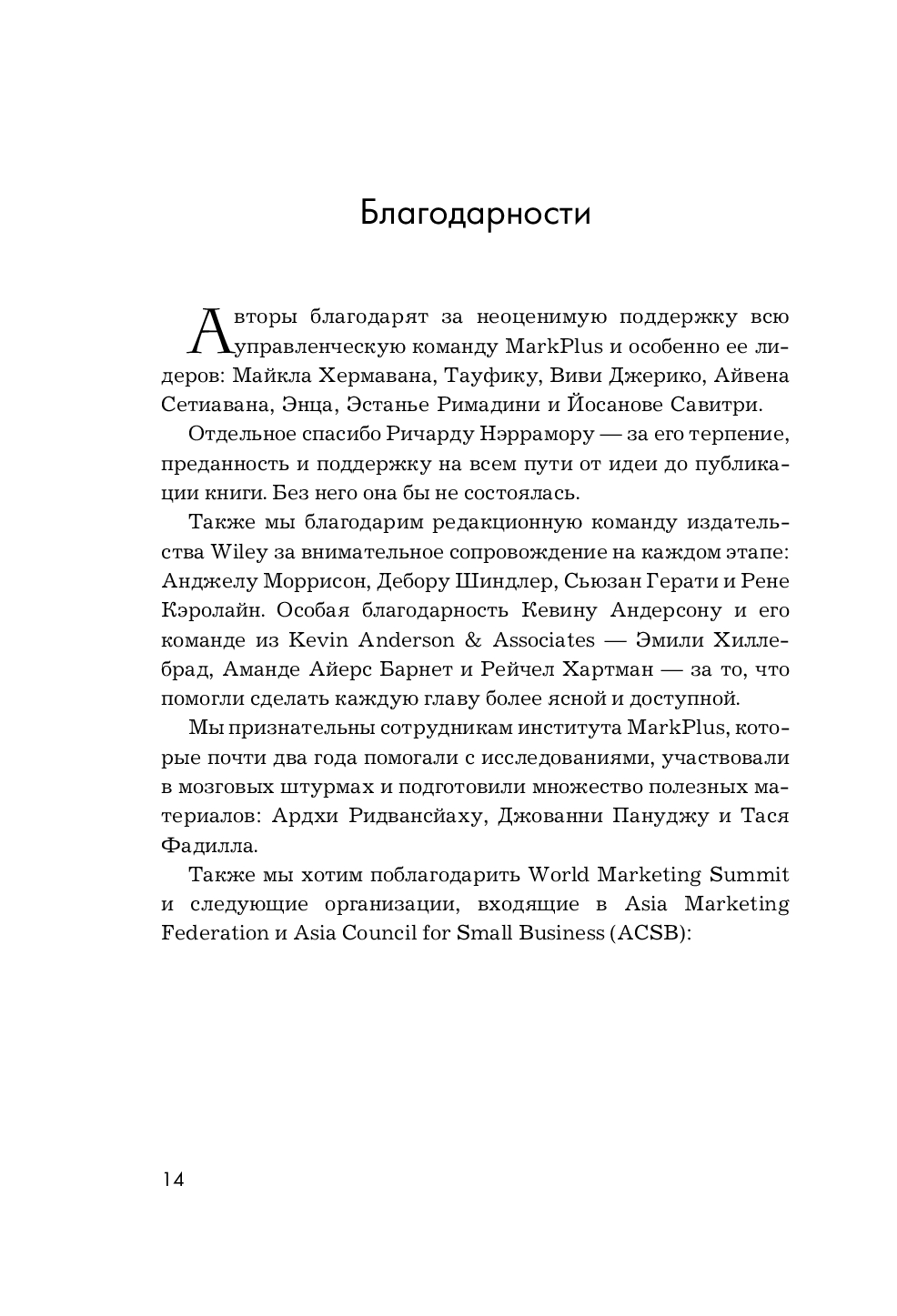 Благодарности

Авторы благодарят за неоценимую поддержку всю управленческую команду MarkPlus и особенно ее лидеров: Майкла Хермавана, Тауфику, Виви Джерико, Айвена Сетиавана, Энца, Эстанье Римадини и Йосанове Савитри.

Отдельное спасибо Ричарду Нэррамору — за его терпение, преданность и поддержку на всем пути от идеи до публикации книги. Без него она бы не состоялась.

Также мы благодарим редакционную команду издательства Wiley за внимательное сопровождение на каждом этапе: Анджелу Моррисон, Дебору Шиндлер, Сьюзан Герати и Рене Кэролайн. Особая благодарность Кевину Андерсону и его команде из Kevin Anderson & Associates — Эмили Хиллебрад, Аманде Айерс Барнет и Рейчел Хартман — за то, что помогли сделать каждую главу более ясной и доступной.

Мы признательны сотрудникам института MarkPlus, которые почти два года помогали с исследованиями, участвовали в мозговых штурмах и подготовили множество полезных материалов: Ардхи Ридвансйаху, Джованни Пануджу и Тася Фадилла.

Также мы хотим поблагодарить World Marketing Summit и следующие организации, входящие в Asia Marketing Federation и Asia Council for Small Business (ACSB):

14